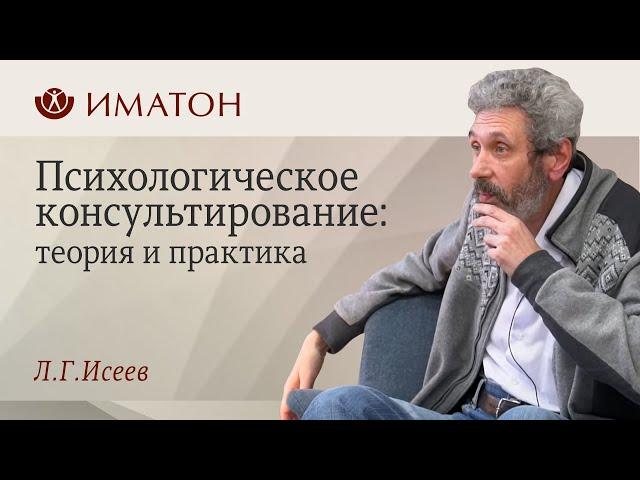 ИМАТОН

Психологическое консультирование: теория и практика

Л.Г.Исеев